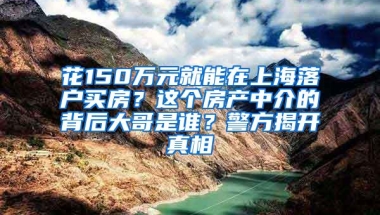 花150万元就能在上海落户买房？这个房产中介的背后大哥是谁？警方揭开真相